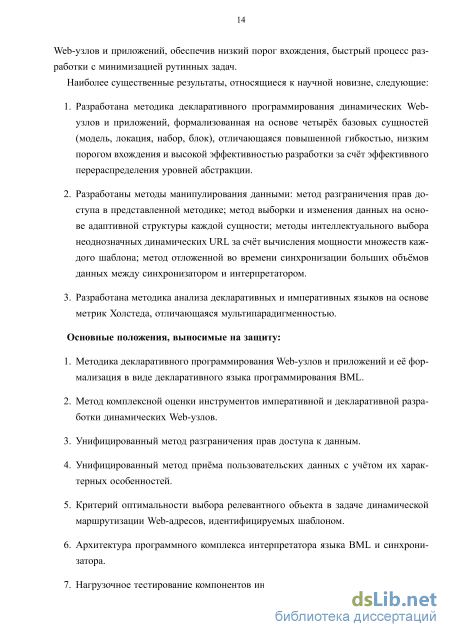 14

Web-узлов и приложений, обеспечив низкий порог вхождения, быстрый процесс разработки с минимизацией рутинных задач.

Наиболее существенные результаты, относящиеся к научной новизне, следующие:

1. Разработана методика декларативного программирования динамических Web-узлов и приложений, формализованная на основе четырёх базовых сущностей (модель, локация, набор, блок), отличающаяся повышенной гибкостью, низким порогом вхождения и высокой эффективностью разработки за счёт эффективного перераспределения уровней абстракции.

2. Разработаны методы манипулирования данными: метод разграничения прав доступа в представленной методике; метод выборки и изменения данных на основе адаптивной структуры каждой сущности; методы интеллектуального выбора неоднозначных динамических URL за счёт вычисления мощности множеств каждого шаблона; метод отложенной во времени синхронизации больших объёмов данных между синхронизатором и интерпретатором.

3. Разработана методика анализа декларативных и императивных языков на основе метрик Холстеда, отличающаяся мультипарадигменностью.

Основные положения, выносимые на защиту:

1. Методика декларативного программирования Web-узлов и приложений и её формализация в виде декларативного языка программирования BML.

2. Метод комплексной оценки инструментов императивной и декларативной разработки динамических Web-узлов.

3. Унифицированный метод разграничения прав доступа к данным.

4. Унифицированный метод приёма пользовательских данных с учётом их характерных особенностей.

5. Критерий оптимальности выбора релевантного объекта в задаче динамической маршрутизации Web-адресов, идентифицируемых шаблоном.

6. Архитектура программного комплекса интерпретатора языка BML и синхронизатора.

7. Нагрузочное тестирование компонентов ин

dsLib.net
библиотека диссертаций